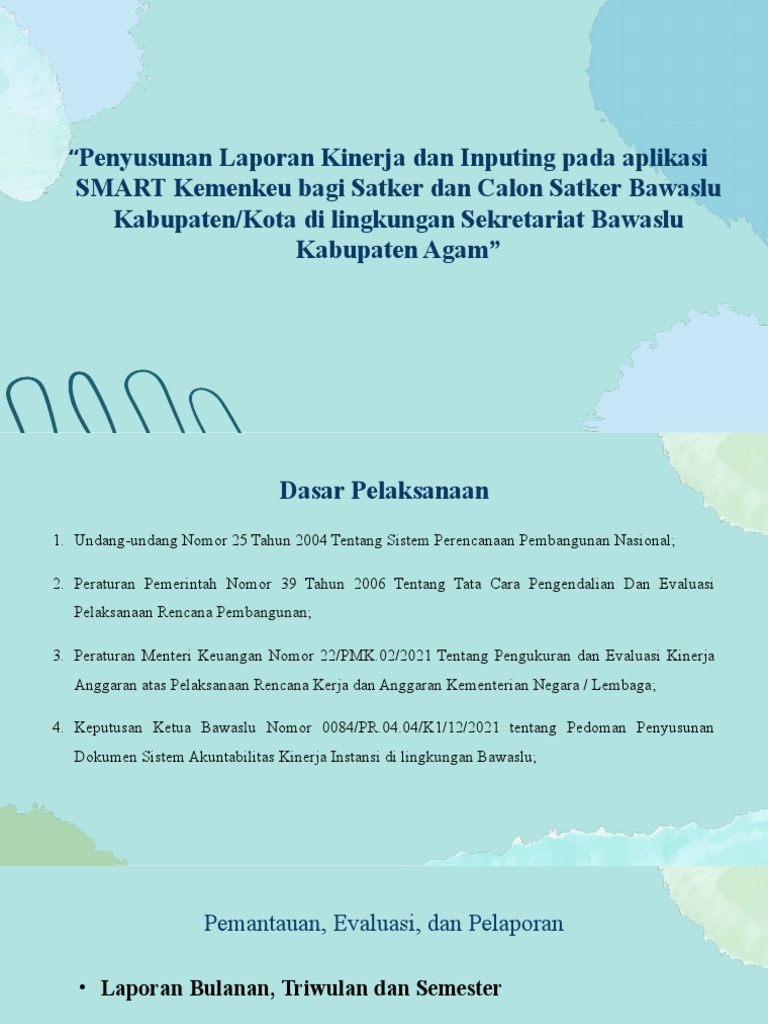 “Penyusunan Laporan Kinerja dan Inputing pada aplikasi SMART Kemenkeu bagi Satker dan Calon Satker Bawaslu Kabupaten/Kota di lingkungan Sekretariat Bawaslu Kabupaten Agam”

Dasar Pelaksanaan

1. Undang-undang Nomor 25 Tahun 2004 Tentang Sistem Perencanaan Pembangunan Nasional;

2. Peraturan Pemerintah Nomor 39 Tahun 2006 Tentang Tata Cara Pengendalian Dan Evaluasi Pelaksanaan Rencana Pembangunan;

3. Peraturan Menteri Keuangan Nomor 22/PMK.02/2021 Tentang Pengukuran dan Evaluasi Kinerja Anggaran atas Pelaksanaan Rencana Kerja dan Anggaran Kementerian Negara / Lembaga;

4. Keputusan Ketua Bawaslu Nomor 0084/PR.04.04/K1/12/2021 tentang Pedoman Penyusunan Dokumen Sistem Akuntabilitas Kinerja Instansi di lingkungan Bawaslu;

Pemantauan, Evaluasi, dan Pelaporan

• Laporan Bulanan, Triwulan dan Semester